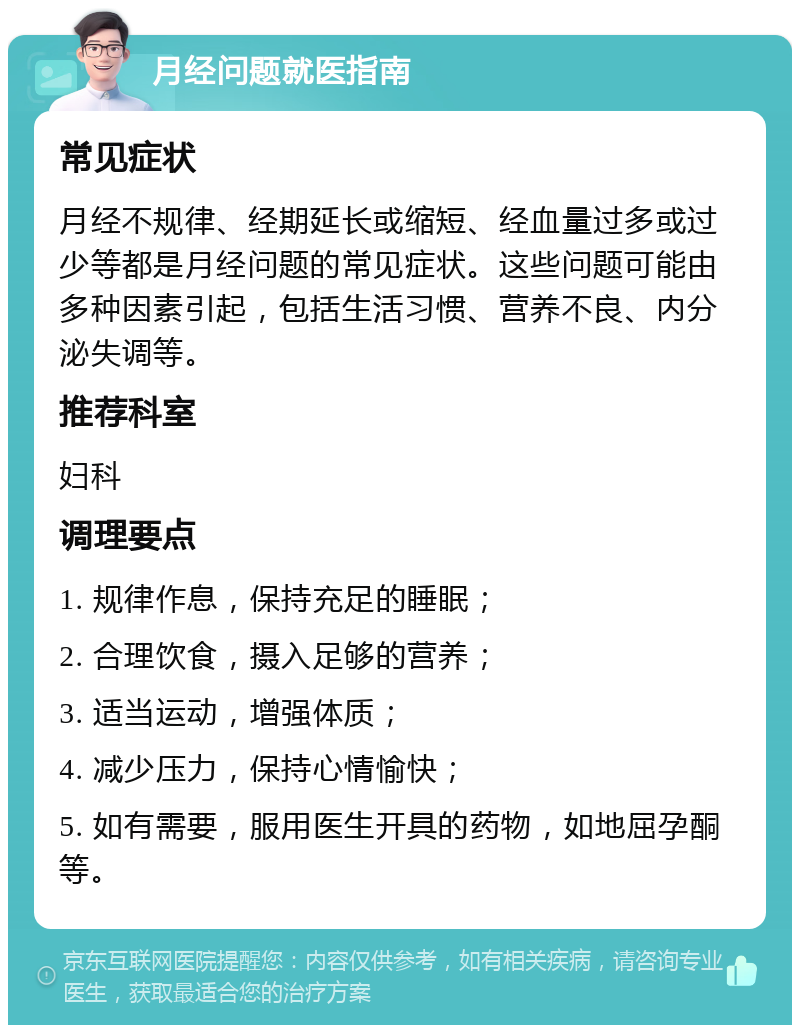 月经问题就医指南

常见症状

月经不规律、经期延长或缩短、经血量过多或过少等都是月经问题的常见症状。这些问题可能由多种因素引起，包括生活习惯、营养不良、内分泌失调等。

推荐科室

妇科

调理要点

1. 规律作息，保持充足的睡眠；

2. 合理饮食，摄入足够的营养；

3. 适当运动，增强体质；

4. 减少压力，保持心情愉快；

5. 如有需要，服用医生开具的药物，如地屈孕酮等。

京东互联网医院提醒您：内容仅供参考，如有相关疾病，请咨询专业医生，获取最适合您的治疗方案